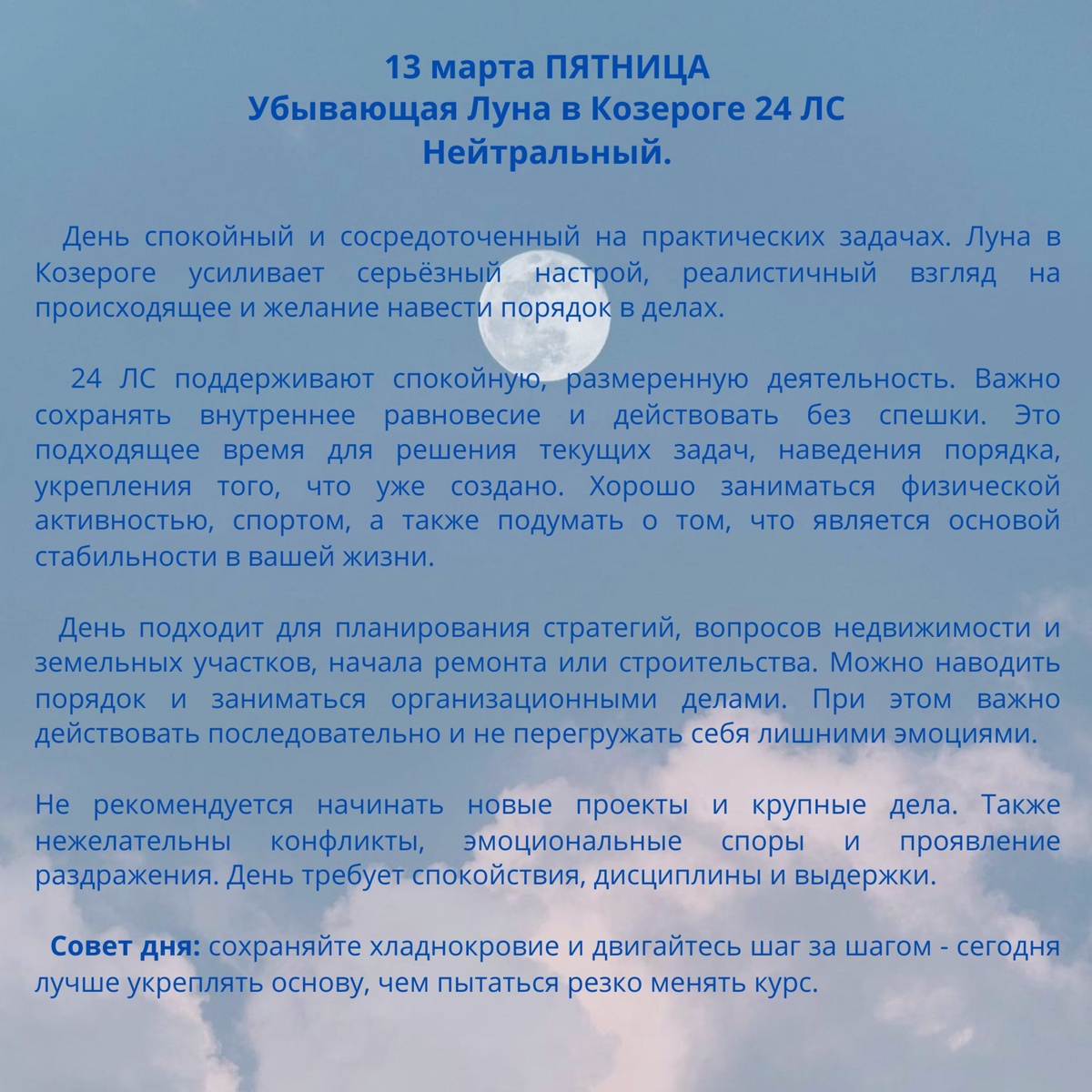 13 марта ПЯТНИЦА
Убывающая Луна в Козероге 24 ЛС
Нейтральный.

День спокойный и сосредоточенный на практических задачах. Луна в Козероге усиливает серьёзный настрой, реалистичный взгляд на происходящее и желание навести порядок в делах.

24 ЛС поддерживают спокойную, размеренную деятельность. Важно сохранять внутреннее равновесие и действовать без спешки. Это подходящее время для решения текущих задач, наведения порядка, укрепления того, что уже создано. Хорошо заниматься физической активностью, спортом, а также подумать о том, что является основой стабильности в вашей жизни.

День подходит для планирования стратегий, вопросов недвижимости и земельных участков, начала ремонта или строительства. Можно наводить порядок и заниматься организационными делами. При этом важно действовать последовательно и не перегружать себя лишними эмоциями.

Не рекомендуется начинать новые проекты и крупные дела. Также нежелательны конфликты, эмоциональные споры и проявление раздражения. День требует спокойствия, дисциплины и выдержки.

Совет дня: сохраняйте хладнокровие и двигайтесь шаг за шагом - сегодня лучше укреплять основу, чем пытаться резко менять курс.